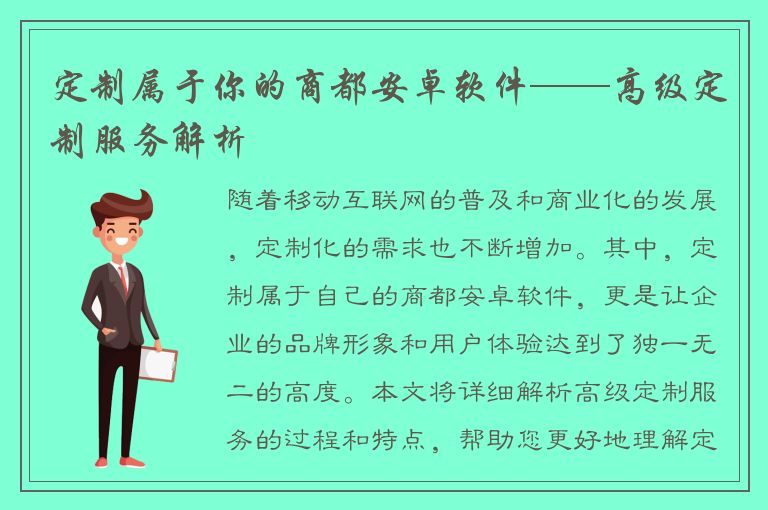 定制属于你的商都安卓软件——高级定制服务解析

随着移动互联网的普及和商业化的发展，定制化的需求也不断增加。其中，定制属于自己的商都安卓软件，更是让企业的品牌形象和用户体验达到了独一无二的高度。本文将详细解析高级定制服务的过程和特点，帮助您更好地理解定